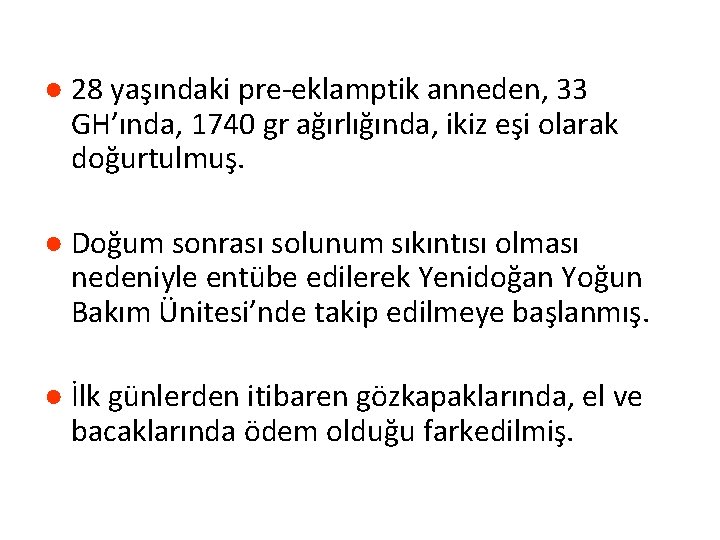 • 28 yaşındaki pre-eklamptik anneden, 33 GH'ında, 1740 gr ağırlığında, ikiz eşi olarak doğurtulmuş.

• Doğum sonrası solunum sıkıntısı olması nedeniyle entübe edilerek Yenidoğan Yoğun Bakım Ünitesi'nde takip edilmeye başlanmış.

• İlk günlerden itibaren gözkapaklarında, el ve bacaklarında ödem olduğu farkedilmiş.